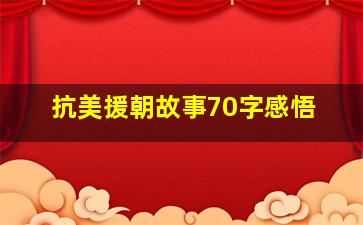 抗美援朝故事70字感悟